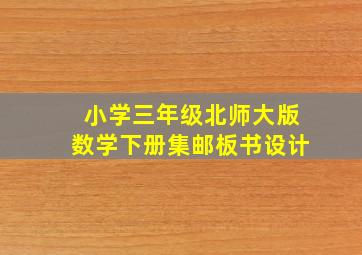 小学三年级北师大版
数学下册集邮板书设计